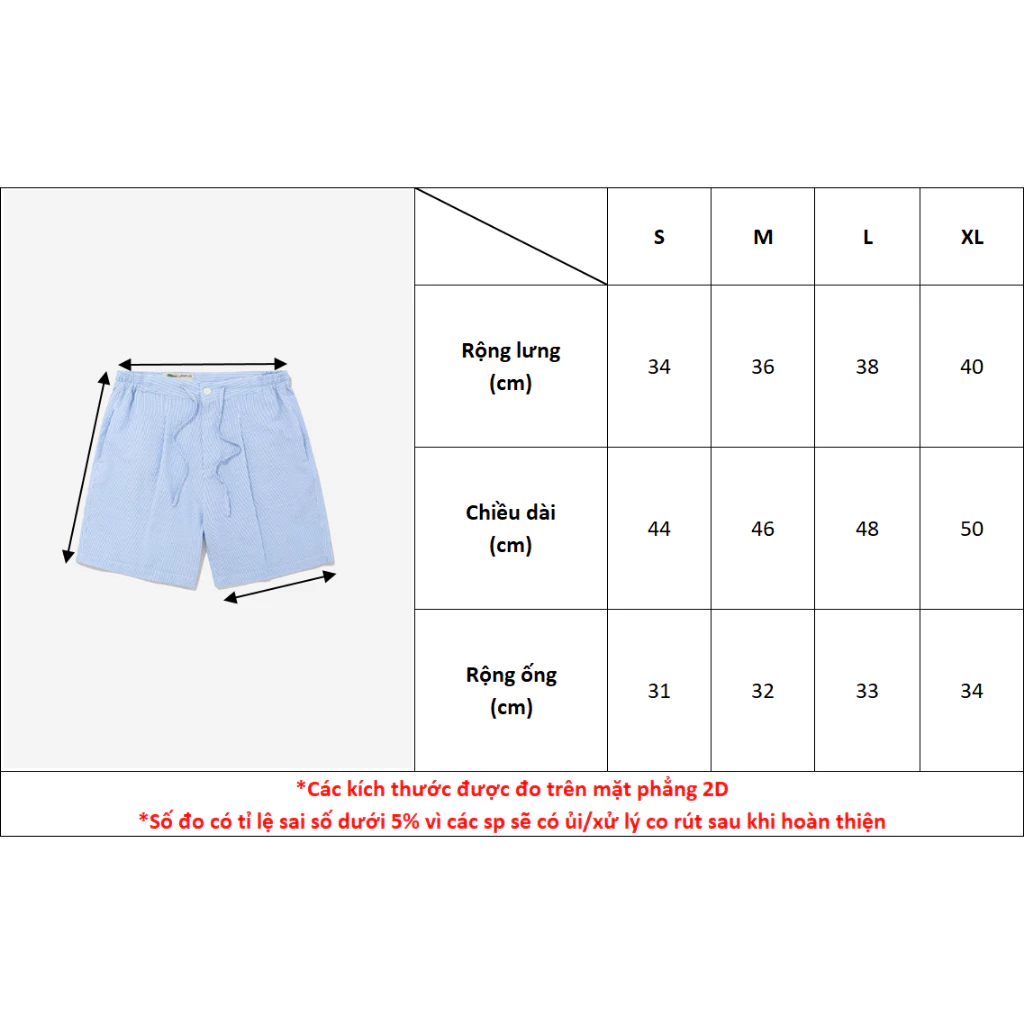 | | S | M | L | XL |
|---|---|---|---|---|
| Rộng lưng (cm) | 34 | 36 | 38 | 40 |
| Chiều dài (cm) | 44 | 46 | 48 | 50 |
| Rộng ống (cm) | 31 | 32 | 33 | 34 |

*Các kích thước được đo trên mặt phẳng 2D
*Số đo có tỉ lệ sai số dưới 5% vì các sp sẽ có ủi/xử lý co rút sau khi hoàn thiện